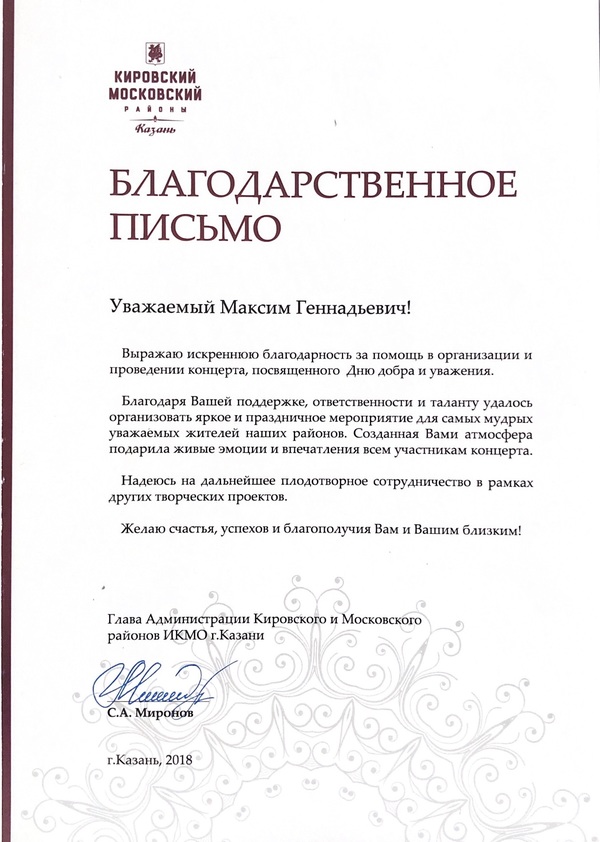 КИРОВСКИЙ
МОСКОВСКИЙ
РАЙОНЫ
Казань

БЛАГОДАРСТВЕННОЕ ПИСЬМО

Уважаемый Максим Геннадьевич!

Выражаю искреннюю благодарность за помощь в организации и проведении концерта, посвященного Дню добра и уважения.

Благодаря Вашей поддержке, ответственности и таланту удалось организовать яркое и праздничное мероприятие для самых мудрых уважаемых жителей наших районов. Созданная Вами атмосфера подарила живые эмоции и впечатления всем участникам концерта.

Надеюсь на дальнейшее плодотворное сотрудничество в рамках других творческих проектов.

Желаю счастья, успехов и благополучия Вам и Вашим близким!

Глава Администрации Кировского и Московского районов ИКМО г.Казани

С.А. Миронов

г.Казань, 2018